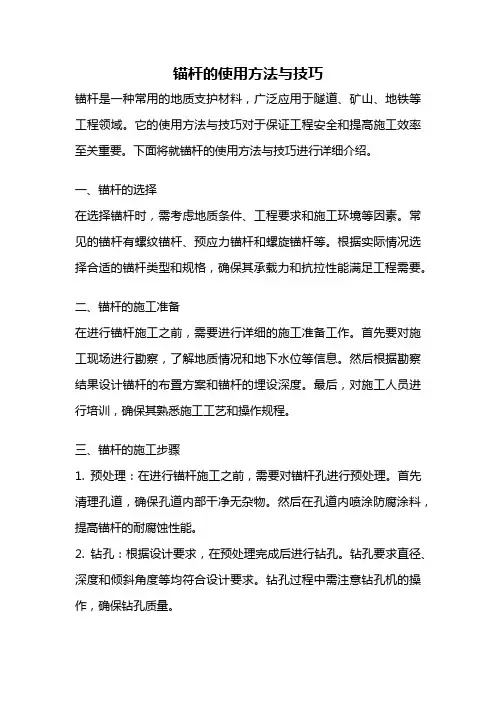 锚杆的使用方法与技巧

锚杆是一种常用的地质支护材料，广泛应用于隧道、矿山、地铁等工程领域。它的使用方法与技巧对于保证工程安全和提高施工效率至关重要。下面将就锚杆的使用方法与技巧进行详细介绍。

一、锚杆的选择

在选择锚杆时，需考虑地质条件、工程要求和施工环境等因素。常见的锚杆有螺纹锚杆、预应力锚杆和螺旋锚杆等。根据实际情况选择合适的锚杆类型和规格，确保其承载力和抗拉性能满足工程需要。

二、锚杆的施工准备

在进行锚杆施工之前，需要进行详细的施工准备工作。首先要对施工现场进行勘察，了解地质情况和地下水位等信息。然后根据勘察结果设计锚杆的布置方案和锚杆的埋设深度。最后，对施工人员进行培训，确保其熟悉施工工艺和操作规程。

三、锚杆的施工步骤

1. 预处理：在进行锚杆施工之前，需要对锚杆孔进行预处理。首先清理孔道，确保孔道内部干净无杂物。然后在孔道内喷涂防腐涂料，提高锚杆的耐腐蚀性能。

2. 钻孔：根据设计要求，在预处理完成后进行钻孔。钻孔要求直径、深度和倾斜角度等均符合设计要求。钻孔过程中需注意钻孔机的操作，确保钻孔质量。